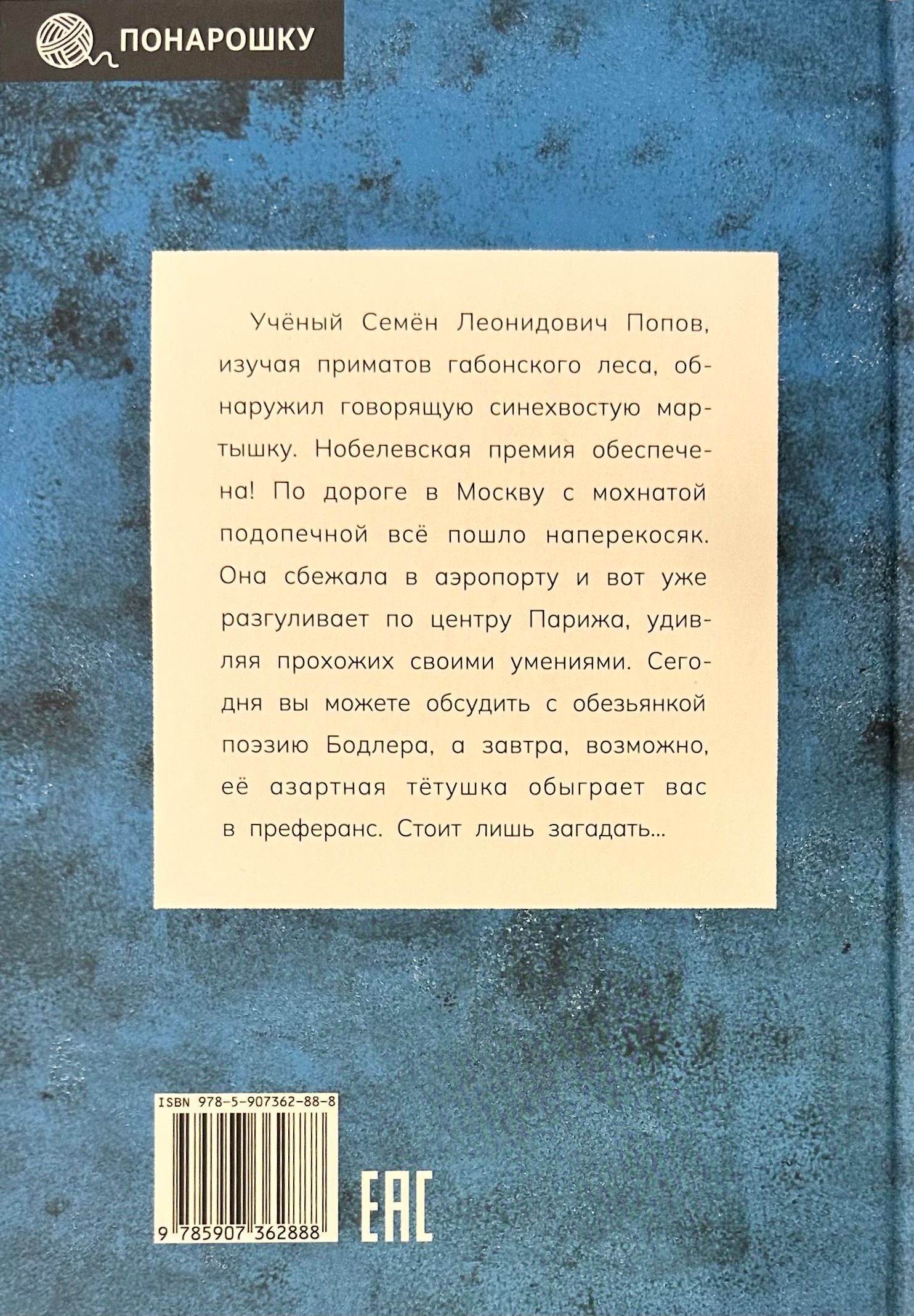 ПОНАРОШКУ

Учёный Семён Леонидович Попов, изучая приматов габонского леса, обнаружил говорящую синехвостую мартышку. Нобелевская премия обеспечена! По дороге в Москву с мохнатой подопечной всё пошло наперекосяк. Она сбежала в аэропорту и вот уже разгуливает по центру Парижа, удивляя прохожих своими умениями. Сегодня вы можете обсудить с обезьянкой поэзию Бодлера, а завтра, возможно, её азартная тётушка обыграет вас в преферанс. Стоит лишь загадать...

ISBN 978-5-907362-88-8

9 785907 362888

EAC